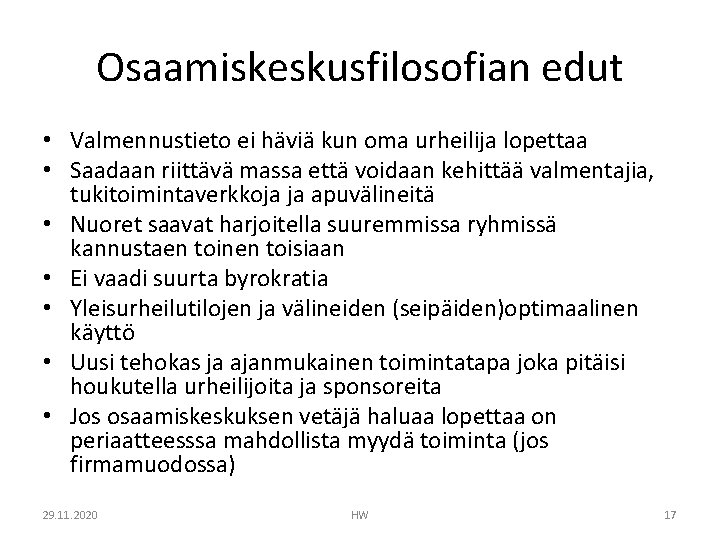 Osaamiskeskusfilosofian edut

• Valmennustieto ei häviä kun oma urheilija lopettaa
• Saadaan riittävä massa että voidaan kehittää valmentajia, tukitoimintaverkkoja ja apuvälineitä
• Nuoret saavat harjoitella suuremmissa ryhmissä kannustaen toinen toisiaan
• Ei vaadi suurta byrokratia
• Yleisurheilutilojen ja välineiden (seipäiden)optimaalinen käyttö
• Uusi tehokas ja ajanmukainen toimintatapa joka pitäisi houkutella urheilijoita ja sponsoreita
• Jos osaamiskeskuksen vetäjä haluaa lopettaa on periaatteesssa mahdollista myydä toiminta (jos firmamuodossa)

29.11.2020 HW 17